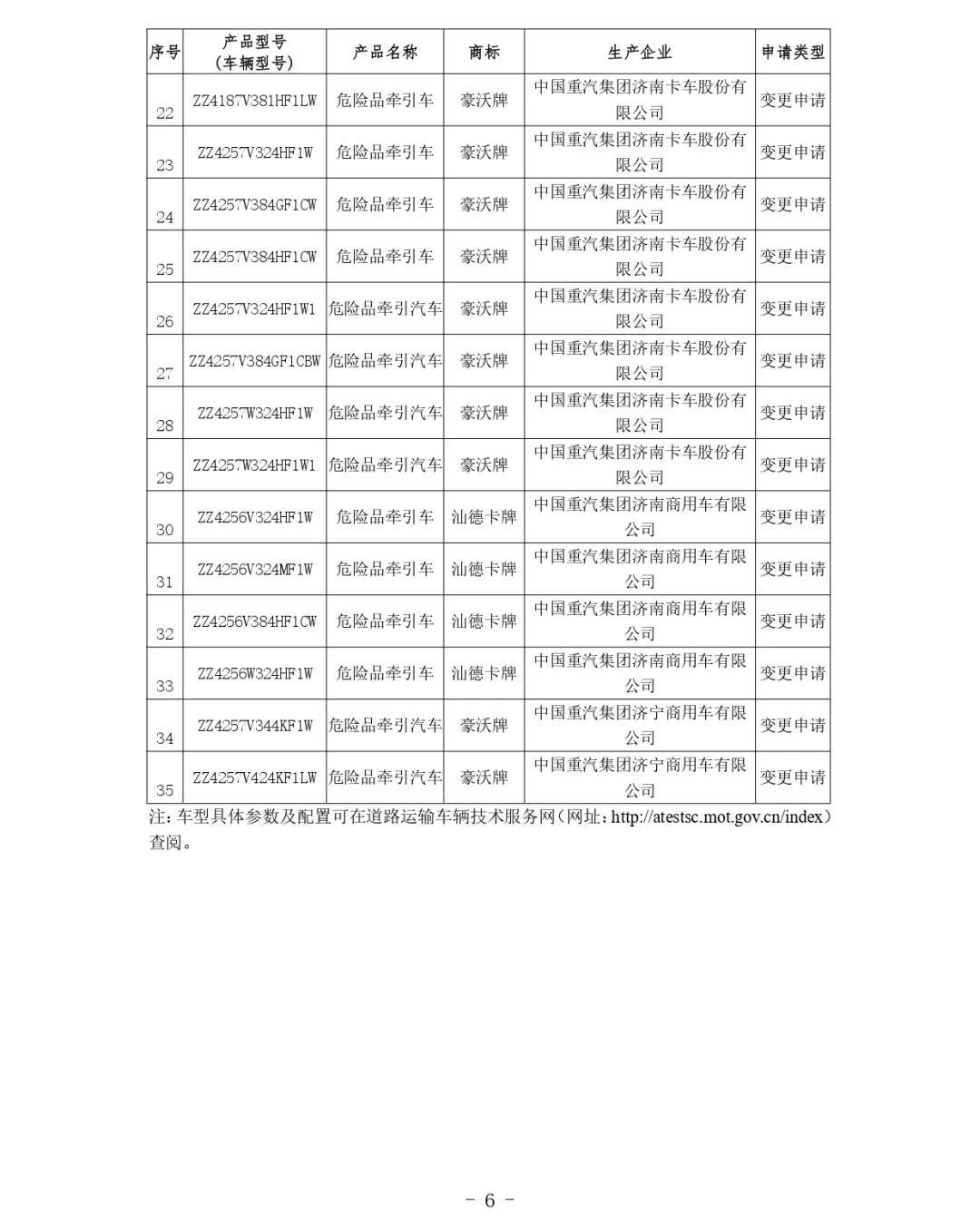 | 序号 | 产品型号（车辆型号） | 产品名称 | 商标 | 生产企业 | 申请类型 |
|---|---|---|---|---|---|
| 22 | ZZ4187V381HF1LW | 危险品牵引车 | 豪沃牌 | 中国重汽集团济南卡车股份有限公司 | 变更申请 |
| 23 | ZZ4257V324HF1W | 危险品牵引车 | 豪沃牌 | 中国重汽集团济南卡车股份有限公司 | 变更申请 |
| 24 | ZZ4257V384GF1CW | 危险品牵引车 | 豪沃牌 | 中国重汽集团济南卡车股份有限公司 | 变更申请 |
| 25 | ZZ4257V384HF1CW | 危险品牵引车 | 豪沃牌 | 中国重汽集团济南卡车股份有限公司 | 变更申请 |
| 26 | ZZ4257V324HF1W1 | 危险品牵引汽车 | 豪沃牌 | 中国重汽集团济南卡车股份有限公司 | 变更申请 |
| 27 | ZZ4257V384GF1CBW | 危险品牵引汽车 | 豪沃牌 | 中国重汽集团济南卡车股份有限公司 | 变更申请 |
| 28 | ZZ4257W324HF1W | 危险品牵引汽车 | 豪沃牌 | 中国重汽集团济南卡车股份有限公司 | 变更申请 |
| 29 | ZZ4257W324HF1W1 | 危险品牵引汽车 | 豪沃牌 | 中国重汽集团济南卡车股份有限公司 | 变更申请 |
| 30 | ZZ4256V324HF1W | 危险品牵引车 | 汕德卡牌 | 中国重汽集团济南商用车有限公司 | 变更申请 |
| 31 | ZZ4256V324MF1W | 危险品牵引车 | 汕德卡牌 | 中国重汽集团济南商用车有限公司 | 变更申请 |
| 32 | ZZ4256V384HF1CW | 危险品牵引车 | 汕德卡牌 | 中国重汽集团济南商用车有限公司 | 变更申请 |
| 33 | ZZ4256W324HF1W | 危险品牵引车 | 汕德卡牌 | 中国重汽集团济南商用车有限公司 | 变更申请 |
| 34 | ZZ4257V344KF1W | 危险品牵引汽车 | 豪沃牌 | 中国重汽集团济宁商用车有限公司 | 变更申请 |
| 35 | ZZ4257V424KF1LW | 危险品牵引汽车 | 豪沃牌 | 中国重汽集团济宁商用车有限公司 | 变更申请 |

注：车型具体参数及配置可在道路运输车辆技术服务网（网址：http://atestsc.mot.gov.cn/index）查阅。

- 6 -